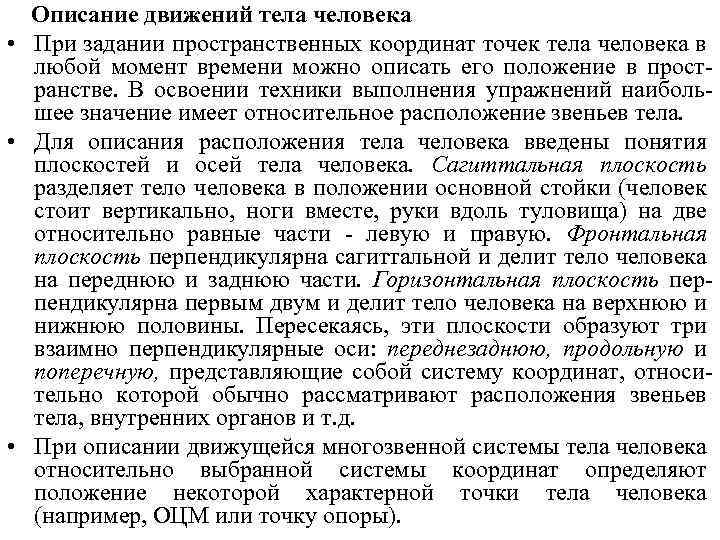 Описание движений тела человека

• При задании пространственных координат точек тела человека в любой момент времени можно описать его положение в пространстве. В освоении техники выполнения упражнений наибольшее значение имеет относительное расположение звеньев тела.

• Для описания расположения тела человека введены понятия плоскостей и осей тела человека. Сагиттальная плоскость разделяет тело человека в положении основной стойки (человек стоит вертикально, ноги вместе, руки вдоль туловища) на две относительно равные части - левую и правую. Фронтальная плоскость перпендикулярна сагиттальной и делит тело человека на переднюю и заднюю части. Горизонтальная плоскость перпендикулярна первым двум и делит тело человека на верхнюю и нижнюю половины. Пересекаясь, эти плоскости образуют три взаимно перпендикулярные оси: переднезаднюю, продольную и поперечную, представляющие собой систему координат, относительно которой обычно рассматривают расположения звеньев тела, внутренних органов и т.д.

• При описании движущейся многозвенной системы тела человека относительно выбранной системы координат определяют положение некоторой характерной точки тела человека (например, ОЦМ или точку опоры).